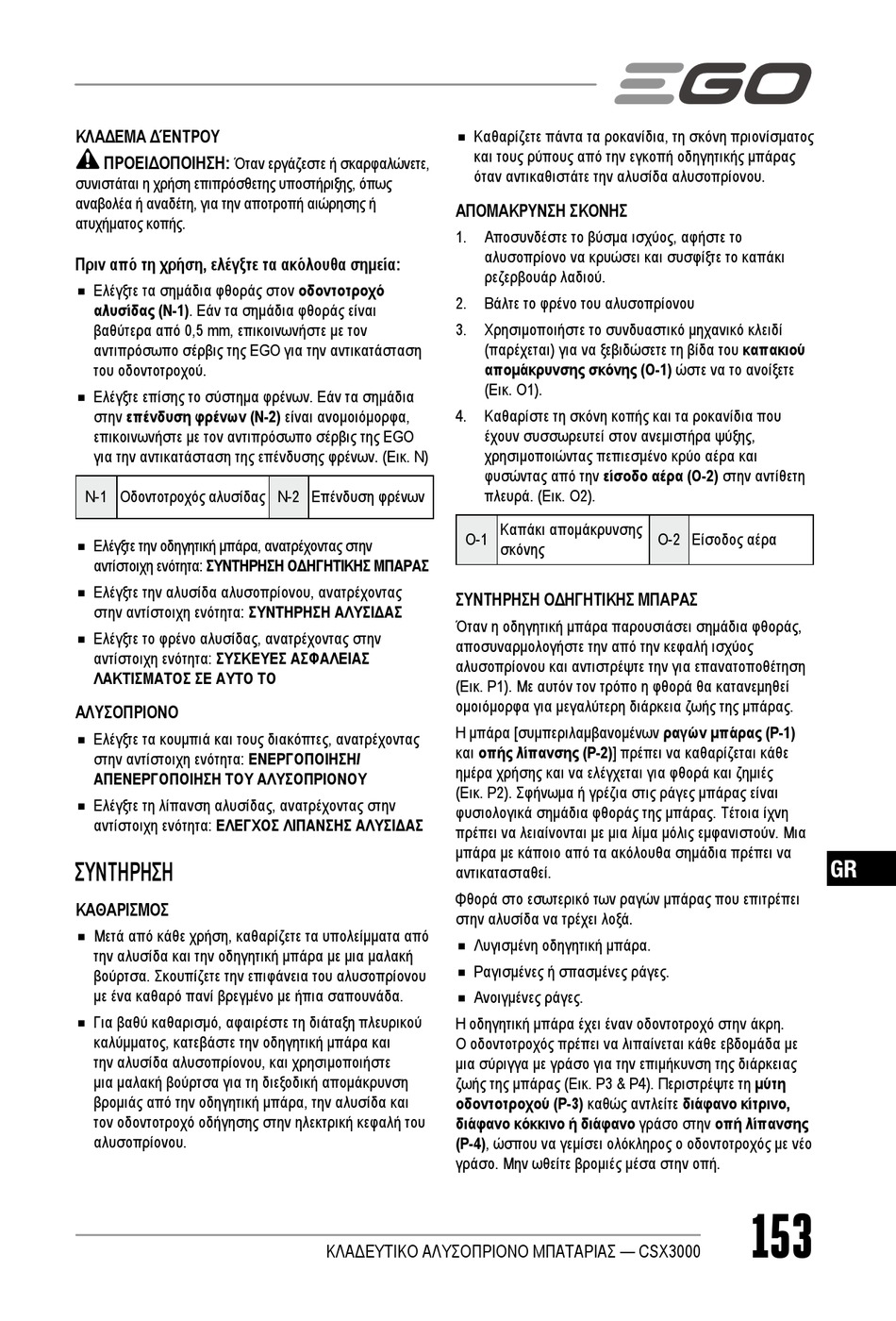 EGO

ΚΛΑΔΕΜΑ ΔΈΝΤΡΟΥ

ΠΡΟΕΙΔΟΠΟΙΗΣΗ: Όταν εργάζεστε ή σκαρφαλώνετε, συνιστάται η χρήση επιπρόσθετης υποστήριξης, όπως αναβολέα ή αναδέτη, για την αποτροπή αιώρησης ή ατυχήματος κοπής.

Πριν από τη χρήση, ελέγξτε τα ακόλουθα σημεία:

■ Ελέγξτε τα σημάδια φθοράς στον οδοντοτροχό αλυσίδας (N-1). Εάν τα σημάδια φθοράς είναι βαθύτερα από 0,5 mm, επικοινωνήστε με τον αντιπρόσωπο σέρβις της EGO για την αντικατάσταση του οδοντοτροχού.

■ Ελέγξτε επίσης το σύστημα φρένων. Εάν τα σημάδια στην επένδυση φρένων (N-2) είναι ανομοιόμορφα, επικοινωνήστε με τον αντιπρόσωπο σέρβις της EGO για την αντικατάσταση της επένδυσης φρένων. (Εικ. N)

| N-1 | Οδοντοτροχός αλυσίδας | N-2 | Επένδυση φρένων |
|---|---|---|---|

■ Ελέγξτε την οδηγητική μπάρα, ανατρέχοντας στην αντίστοιχη ενότητα: ΣΥΝΤΗΡΗΣΗ ΟΔΗΓΗΤΙΚΗΣ ΜΠΑΡΑΣ

■ Ελέγξτε την αλυσίδα αλυσοπρίονου, ανατρέχοντας στην αντίστοιχη ενότητα: ΣΥΝΤΗΡΗΣΗ ΑΛΥΣΙΔΑΣ

■ Ελέγξτε το φρένο αλυσίδας, ανατρέχοντας στην αντίστοιχη ενότητα: ΣΥΣΚΕΥΕΣ ΑΣΦΑΛΕΙΑΣ ΛΑΚΤΙΣΜΑΤΟΣ ΣΕ ΑΥΤΟ ΤΟ

ΑΛΥΣΟΠΡΙΟΝΟ

■ Ελέγξτε τα κουμπιά και τους διακόπτες, ανατρέχοντας στην αντίστοιχη ενότητα: ΕΝΕΡΓΟΠΟΙΗΣΗ/ ΑΠΕΝΕΡΓΟΠΟΙΗΣΗ ΤΟΥ ΑΛΥΣΟΠΡΙΟΝΟΥ

■ Ελέγξτε τη λίπανση αλυσίδας, ανατρέχοντας στην αντίστοιχη ενότητα: ΕΛΕΓΧΟΣ ΛΙΠΑΝΣΗΣ ΑΛΥΣΙΔΑΣ

ΣΥΝΤΗΡΗΣΗ

ΚΑΘΑΡΙΣΜΟΣ

■ Μετά από κάθε χρήση, καθαρίζετε τα υπολείμματα από την αλυσίδα και την οδηγητική μπάρα με μια μαλακή βούρτσα. Σκουπίζετε την επιφάνεια του αλυσοπρίονου με ένα καθαρό πανί βρεγμένο με ήπια σαπουνάδα.

■ Για βαθύ καθαρισμό, αφαιρέστε τη διάταξη πλευρικού καλύμματος, κατεβάστε την οδηγητική μπάρα και την αλυσίδα αλυσοπρίονου, και χρησιμοποιήστε μια μαλακή βούρτσα για τη διεξοδική απομάκρυνση βρομιάς από την οδηγητική μπάρα, την αλυσίδα και τον οδοντοτροχό οδήγησης στην ηλεκτρική κεφαλή του αλυσοπρίονου.

■ Καθαρίζετε πάντα τα ροκανίδια, τη σκόνη πριονίσματος και τους ρύπους από την εγκοπή οδηγητικής μπάρας όταν αντικαθιστάτε την αλυσίδα αλυσοπρίονου.

ΑΠΟΜΑΚΡΥΝΣΗ ΣΚΟΝΗΣ

1. Αποσυνδέστε το βύσμα ισχύος, αφήστε το αλυσοπρίονο να κρυώσει και συσφίξτε το καπάκι ρεζερβουάρ λαδιού.

2. Βάλτε το φρένο του αλυσοπρίονου

3. Χρησιμοποιήστε το συνδυαστικό μηχανικό κλειδί (παρέχεται) για να ξεβιδώσετε τη βίδα του καπακιού απομάκρυνσης σκόνης (O-1) ώστε να το ανοίξετε (Εικ. O1).

4. Καθαρίστε τη σκόνη κοπής και τα ροκανίδια που έχουν συσσωρευτεί στον ανεμιστήρα ψύξης, χρησιμοποιώντας πεπιεσμένο κρύο αέρα και φυσώντας από την είσοδο αέρα (O-2) στην αντίθετη πλευρά. (Εικ. O2).

| O-1 | Καπάκι απομάκρυνσης σκόνης | O-2 | Είσοδος αέρα |
|---|---|---|---|

ΣΥΝΤΗΡΗΣΗ ΟΔΗΓΗΤΙΚΗΣ ΜΠΑΡΑΣ

Όταν η οδηγητική μπάρα παρουσιάσει σημάδια φθοράς, αποσυναρμολογήστε την από την κεφαλή ισχύος αλυσοπρίονου και αντιστρέψτε την για επανατοποθέτηση (Εικ. P1). Με αυτόν τον τρόπο η φθορά θα κατανεμηθεί ομοιόμορφα για μεγαλύτερη διάρκεια ζωής της μπάρας.

Η μπάρα [συμπεριλαμβανομένων ραγών μπάρας (P-1) και οπής λίπανσης (P-2)] πρέπει να καθαρίζεται κάθε ημέρα χρήσης και να ελέγχεται για φθορά και ζημιές (Εικ. P2). Σφήνωμα ή γρέζια στις ράγες μπάρας είναι φυσιολογικά σημάδια φθοράς της μπάρας. Τέτοια ίχνη πρέπει να λειαίνονται με μια λίμα μόλις εμφανιστούν. Μια μπάρα με κάποιο από τα ακόλουθα σημάδια πρέπει να αντικατασταθεί.

Φθορά στο εσωτερικό των ραγών μπάρας που επιτρέπει στην αλυσίδα να τρέχει λοξά.

■ Λυγισμένη οδηγητική μπάρα.

■ Ραγισμένες ή σπασμένες ράγες.

■ Ανοιγμένες ράγες.

Η οδηγητική μπάρα έχει έναν οδοντοτροχό στην άκρη. Ο οδοντοτροχός πρέπει να λιπαίνεται κάθε εβδομάδα με μια σύριγγα με γράσο για την επιμήκυνση της διάρκειας ζωής της μπάρας (Εικ. P3 & P4). Περιστρέψτε τη μύτη οδοντοτροχού (P-3) καθώς αντλείτε διάφανο κίτρινο, διάφανο κόκκινο ή διάφανο γράσο στην οπή λίπανσης (P-4), ώσπου να γεμίσει ολόκληρος ο οδοντοτροχός με νέο γράσο. Μην ωθείτε βρομιές μέσα στην οπή.

GR

ΚΛΑΔΕΥΤΙΚΟ ΑΛΥΣΟΠΡΙΟΝΟ ΜΠΑΤΑΡΙΑΣ — CSX3000

153